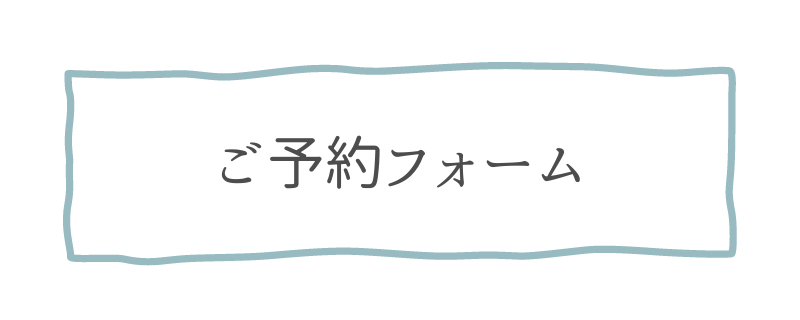 ご予約フォーム